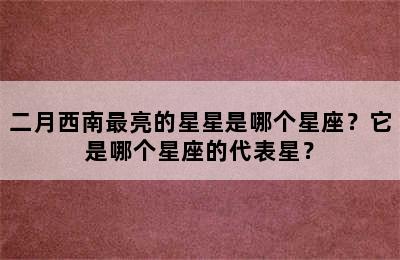 二月西南最亮的星星是哪个星座？它是哪个星座的代表星？